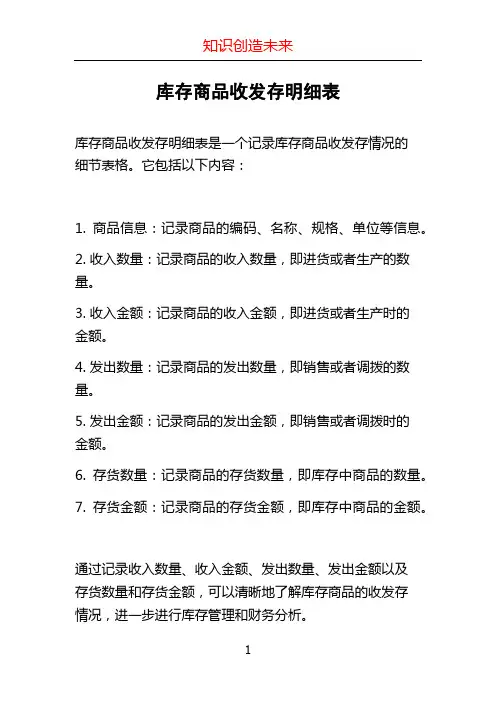 知识创造未来

库存商品收发存明细表

库存商品收发存明细表是一个记录库存商品收发存情况的细节表格。它包括以下内容：

1. 商品信息：记录商品的编码、名称、规格、单位等信息。

2. 收入数量：记录商品的收入数量，即进货或者生产的数量。

3. 收入金额：记录商品的收入金额，即进货或者生产时的金额。

4. 发出数量：记录商品的发出数量，即销售或者调拨的数量。

5. 发出金额：记录商品的发出金额，即销售或者调拨时的金额。

6. 存货数量：记录商品的存货数量，即库存中商品的数量。

7. 存货金额：记录商品的存货金额，即库存中商品的金额。

通过记录收入数量、收入金额、发出数量、发出金额以及存货数量和存货金额，可以清晰地了解库存商品的收发存情况，进一步进行库存管理和财务分析。

1